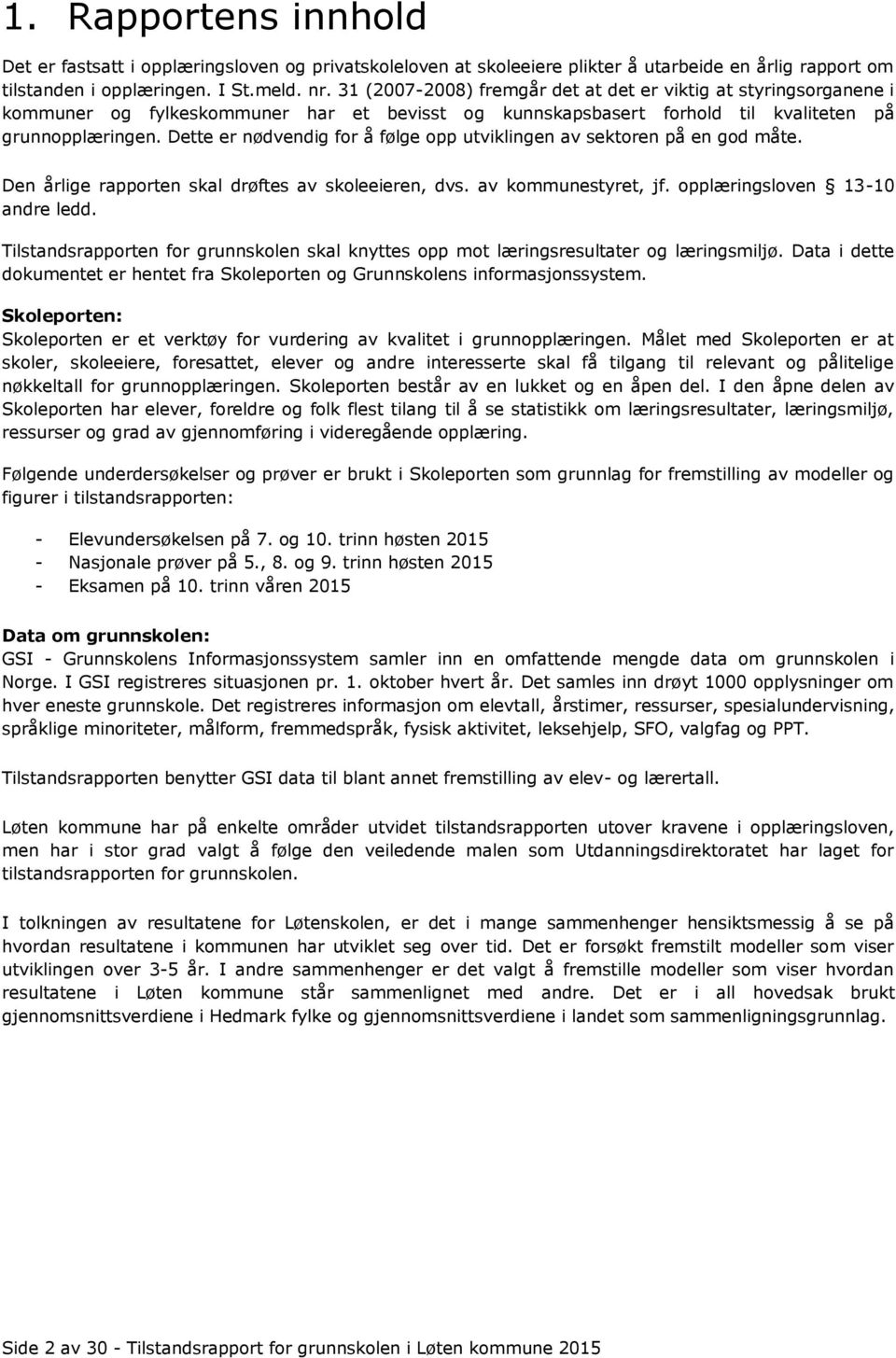 1. Rapportens innhold

Det er fastsatt i opplæringsloven og privatskoleloven at skoleeiere plikter å utarbeide en årlig rapport om tilstanden i opplæringen. I St.meld. nr. 31 (2007-2008) fremgår det at det er viktig at styringsorganene i kommuner og fylkeskommuner har et bevisst og kunnskapsbasert forhold til kvaliteten på grunnopplæringen. Dette er nødvendig for å følge opp utviklingen av sektoren på en god måte.

Den årlige rapporten skal drøftes av skoleeieren, dvs. av kommunestyret, jf. opplæringsloven § 13-10 andre ledd.

Tilstandsrapporten for grunnskolen skal knyttes opp mot læringsresultater og læringsmiljø. Data i dette dokumentet er hentet fra Skoleporten og Grunnskolens informasjonssystem.

Skoleporten:
Skoleporten er et verktøy for vurdering av kvalitet i grunnopplæringen. Målet med Skoleporten er at skoler, skoleeiere, foresattet, elever og andre interesserte skal få tilgang til relevant og pålitelige nøkkeltall for grunnopplæringen. Skoleporten består av en lukket og en åpen del. I den åpne delen av Skoleporten har elever, foreldre og folk flest tilang til å se statistikk om læringsresultater, læringsmiljø, ressurser og grad av gjennomføring i videregående opplæring.

Følgende underdersøkelser og prøver er brukt i Skoleporten som grunnlag for fremstilling av modeller og figurer i tilstandsrapporten:

- Elevundersøkelsen på 7. og 10. trinn høsten 2015
- Nasjonale prøver på 5., 8. og 9. trinn høsten 2015
- Eksamen på 10. trinn våren 2015

Data om grunnskolen:
GSI - Grunnskolens Informasjonssystem samler inn en omfattende mengde data om grunnskolen i Norge. I GSI registreres situasjonen pr. 1. oktober hvert år. Det samles inn drøyt 1000 opplysninger om hver eneste grunnskole. Det registreres informasjon om elevtall, årstimer, ressurser, spesialundervisning, språklige minoriteter, målform, fremmedspråk, fysisk aktivitet, leksehjelp, SFO, valgfag og PPT.

Tilstandsrapporten benytter GSI data til blant annet fremstilling av elev- og lærertall.

Løten kommune har på enkelte områder utvidet tilstandsrapporten utover kravene i opplæringsloven, men har i stor grad valgt å følge den veiledende malen som Utdanningsdirektoratet har laget for tilstandsrapporten for grunnskolen.

I tolkningen av resultatene for Løtenskolen, er det i mange sammenhenger hensiktsmessig å se på hvordan resultatene i kommunen har utviklet seg over tid. Det er forsøkt fremstilt modeller som viser utviklingen over 3-5 år. I andre sammenhenger er det valgt å fremstille modeller som viser hvordan resultatene i Løten kommune står sammenlignet med andre. Det er i all hovedsak brukt gjennomsnittsverdiene i Hedmark fylke og gjennomsnittsverdiene i landet som sammenligningsgrunnlag.

Side 2 av 30 - Tilstandsrapport for grunnskolen i Løten kommune 2015